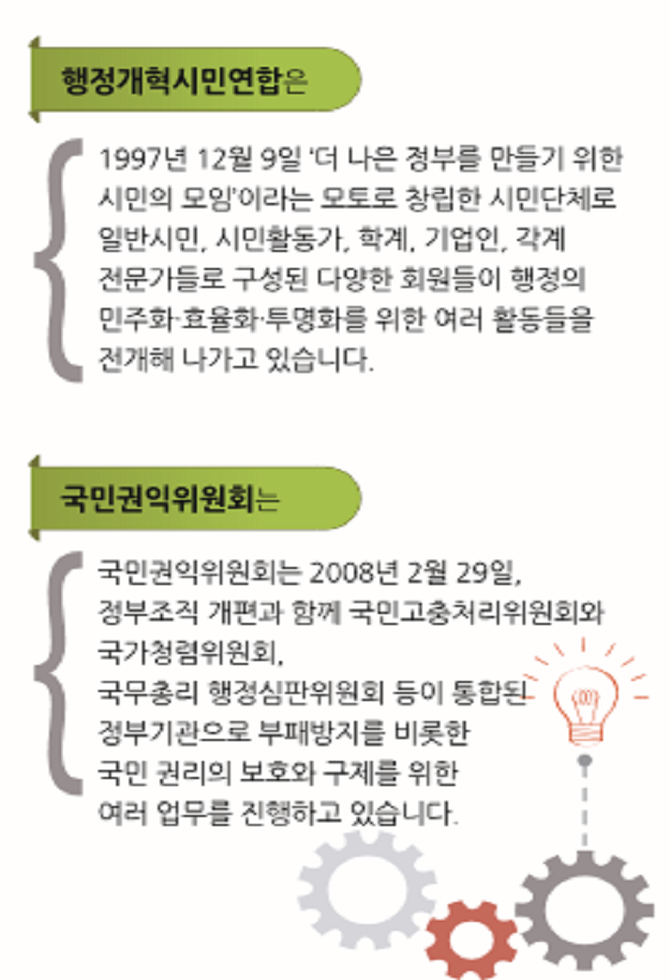 행정개혁시민연합은

1997년 12월 9일 '더 나은 정부를 만들기 위한 시민의 모임'이라는 모토로 창립한 시민단체로 일반시민, 시민활동가, 학계, 기업인, 각계 전문가들로 구성된 다양한 회원들이 행정의 민주화·효율화·투명화를 위한 여러 활동들을 전개해 나가고 있습니다.

국민권익위원회는

국민권익위원회는 2008년 2월 29일, 정부조직 개편과 함께 국민고충처리위원회와 국가청렴위원회, 국무총리 행정심판위원회 등이 통합된 정부기관으로 부패방지를 비롯한 국민 권리의 보호와 구제를 위한 여러 업무를 진행하고 있습니다.